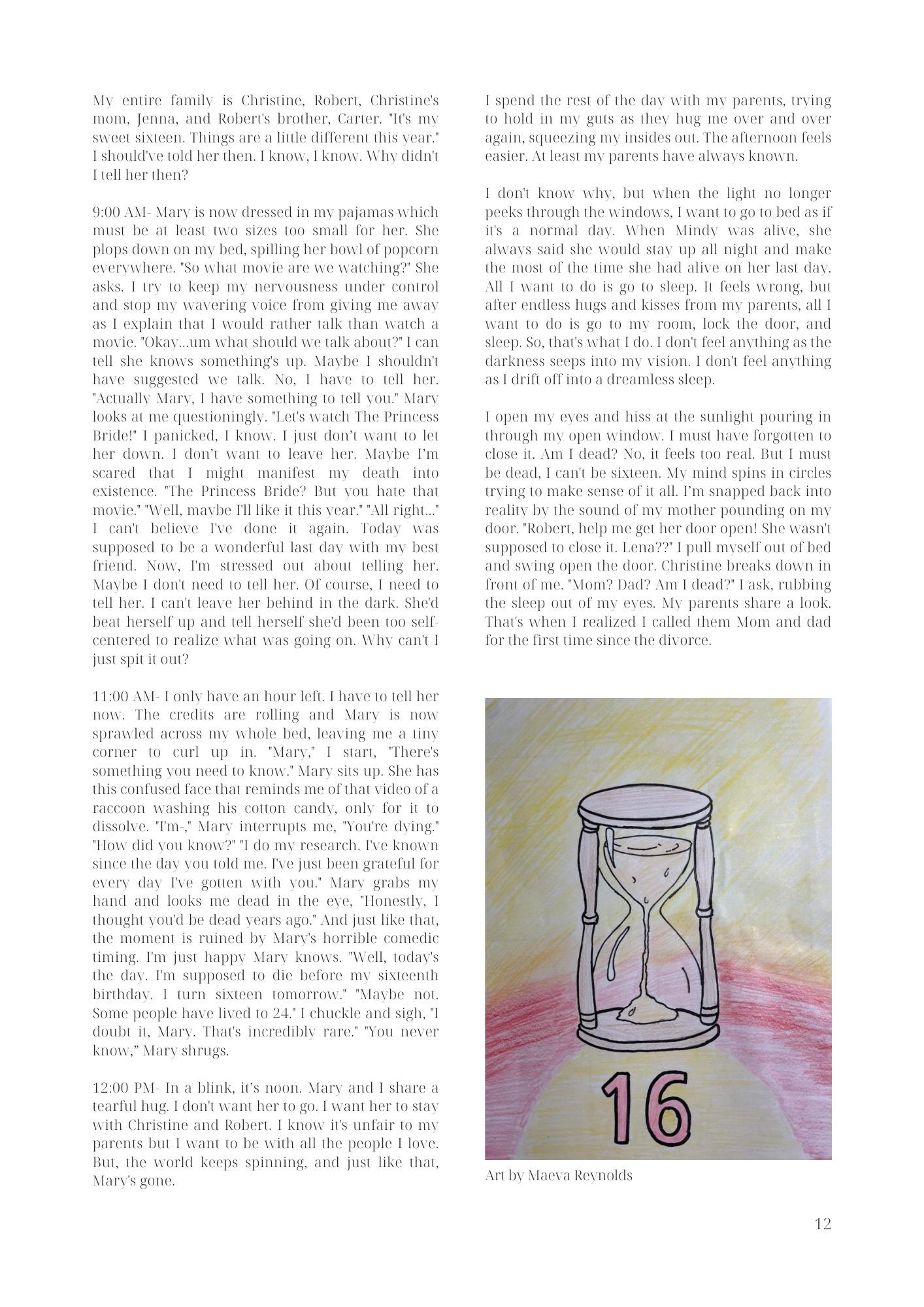 My entire family is Christine, Robert, Christine's mom, Jenna, and Robert's brother, Carter. "It's my sweet sixteen. Things are a little different this year." I should've told her then. I know, I know. Why didn't I tell her then?

9:00 AM- Mary is now dressed in my pajamas which must be at least two sizes too small for her. She plops down on my bed, spilling her bowl of popcorn everywhere. "So what movie are we watching?" She asks. I try to keep my nervousness under control and stop my wavering voice from giving me away as I explain that I would rather talk than watch a movie. "Okay...um what should we talk about?" I can tell she knows something's up. Maybe I shouldn't have suggested we talk. No, I have to tell her. "Actually Mary, I have something to tell you." Mary looks at me questioningly. "Let's watch The Princess Bride!" I panicked, I know. I just don't want to let her down. I don't want to leave her. Maybe I'm scared that I might manifest my death into existence. "The Princess Bride? But you hate that movie." "Well, maybe I'll like it this year." "All right..." I can't believe I've done it again. Today was supposed to be a wonderful last day with my best friend. Now, I'm stressed out about telling her. Maybe I don't need to tell her. Of course, I need to tell her. I can't leave her behind in the dark. She'd beat herself up and tell herself she'd been too self-centered to realize what was going on. Why can't I just spit it out?

11:00 AM- I only have an hour left. I have to tell her now. The credits are rolling and Mary is now sprawled across my whole bed, leaving me a tiny corner to curl up in. "Mary," I start, "There's something you need to know." Mary sits up. She has this confused face that reminds me of that video of a raccoon washing his cotton candy, only for it to dissolve. "I'm-," Mary interrupts me, "You're dying." "How did you know?" "I do my research. I've known since the day you told me. I've just been grateful for every day I've gotten with you." Mary grabs my hand and looks me dead in the eye, "Honestly, I thought you'd be dead years ago." And just like that, the moment is ruined by Mary's horrible comedic timing. I'm just happy Mary knows. "Well, today's the day. I'm supposed to die before my sixteenth birthday. I turn sixteen tomorrow." "Maybe not. Some people have lived to 24." I chuckle and sigh, "I doubt it, Mary. That's incredibly rare." "You never know," Mary shrugs.

12:00 PM- In a blink, it's noon. Mary and I share a tearful hug. I don't want her to go. I want her to stay with Christine and Robert. I know it's unfair to my parents but I want to be with all the people I love. But, the world keeps spinning, and just like that, Mary's gone.

I spend the rest of the day with my parents, trying to hold in my guts as they hug me over and over again, squeezing my insides out. The afternoon feels easier. At least my parents have always known.

I don't know why, but when the light no longer peeks through the windows, I want to go to bed as if it's a normal day. When Mindy was alive, she always said she would stay up all night and make the most of the time she had alive on her last day. All I want to do is go to sleep. It feels wrong, but after endless hugs and kisses from my parents, all I want to do is go to my room, lock the door, and sleep. So, that's what I do. I don't feel anything as the darkness seeps into my vision. I don't feel anything as I drift off into a dreamless sleep.

I open my eyes and hiss at the sunlight pouring in through my open window. I must have forgotten to close it. Am I dead? No, it feels too real. But I must be dead, I can't be sixteen. My mind spins in circles trying to make sense of it all. I'm snapped back into reality by the sound of my mother pounding on my door. "Robert, help me get her door open! She wasn't supposed to close it. Lena??" I pull myself out of bed and swing open the door. Christine breaks down in front of me. "Mom? Dad? Am I dead?" I ask, rubbing the sleep out of my eyes. My parents share a look. That's when I realized I called them Mom and dad for the first time since the divorce.

16

Art by Maeva Reynolds

12